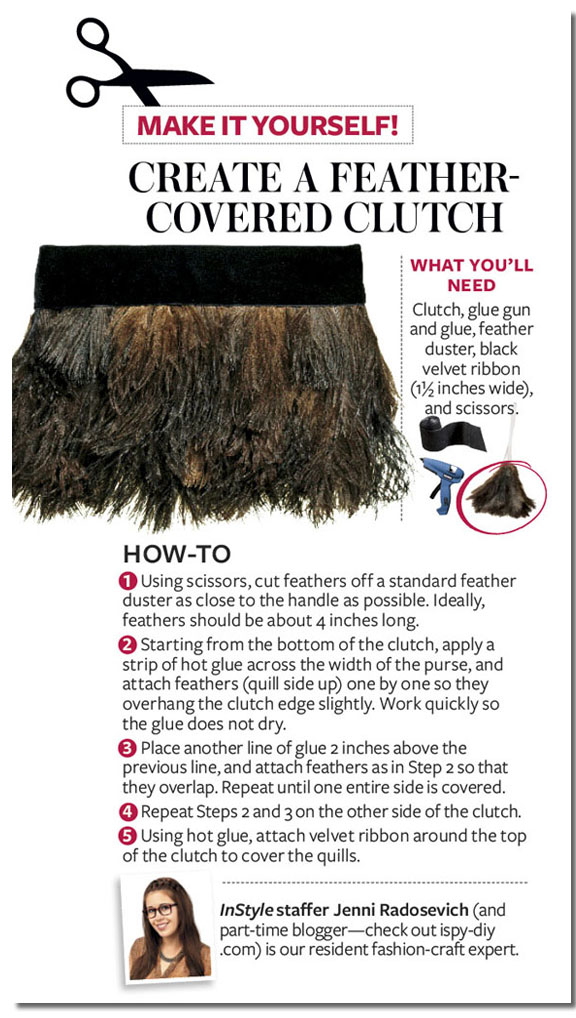 MAKE IT YOURSELF!

CREATE A FEATHER-COVERED CLUTCH

WHAT YOU'LL NEED

Clutch, glue gun and glue, feather duster, black velvet ribbon (1½ inches wide), and scissors.

HOW-TO

1 Using scissors, cut feathers off a standard feather duster as close to the handle as possible. Ideally, feathers should be about 4 inches long.

2 Starting from the bottom of the clutch, apply a strip of hot glue across the width of the purse, and attach feathers (quill side up) one by one so they overhang the clutch edge slightly. Work quickly so the glue does not dry.

3 Place another line of glue 2 inches above the previous line, and attach feathers as in Step 2 so that they overlap. Repeat until one entire side is covered.

4 Repeat Steps 2 and 3 on the other side of the clutch.

5 Using hot glue, attach velvet ribbon around the top of the clutch to cover the quills.

InStyle staffer Jenni Radosevich (and part-time blogger—check out ispy-diy.com) is our resident fashion-craft expert.